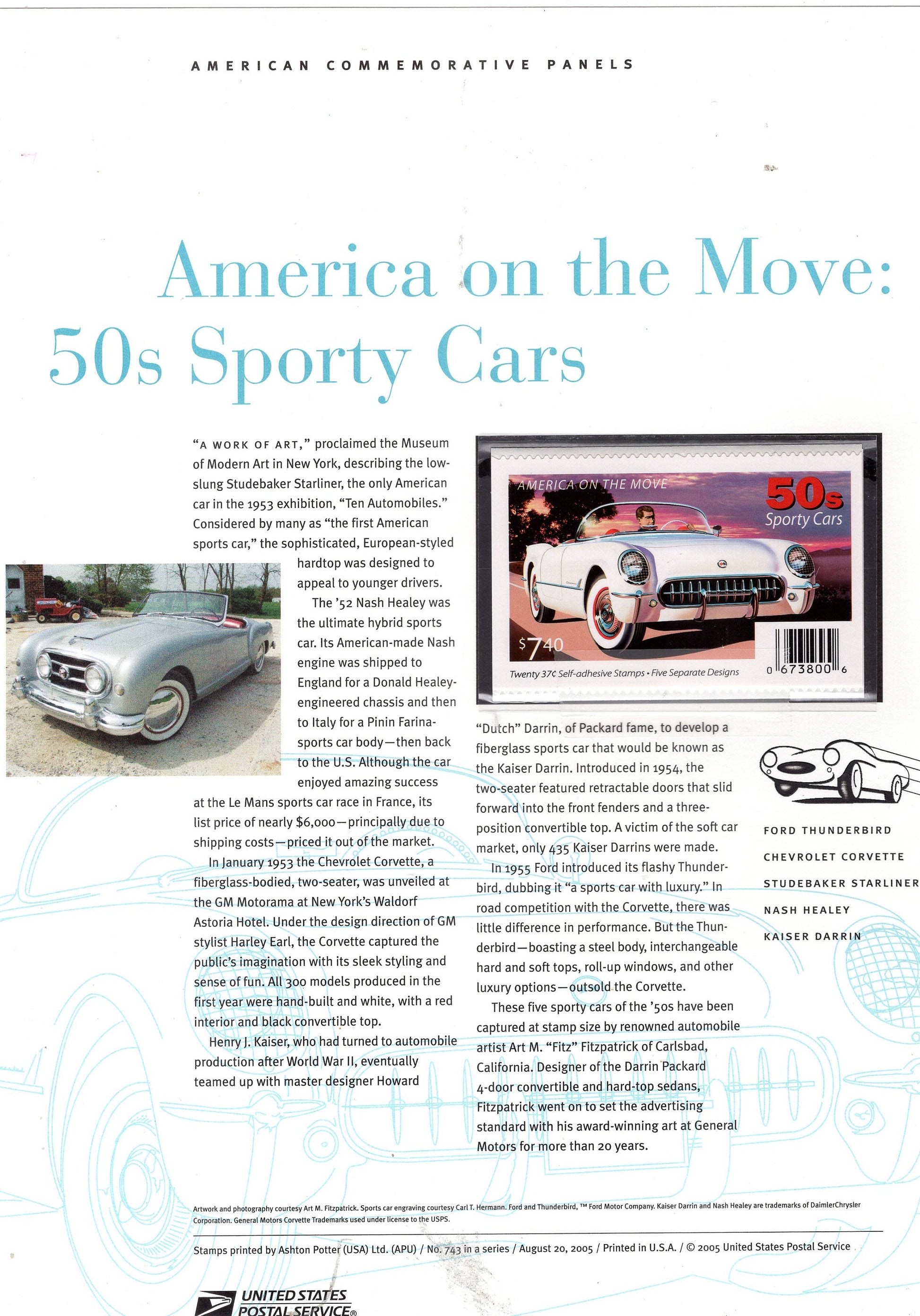 AMERICAN COMMEMORATIVE PANELS

America on the Move: 50s Sporty Cars

"A WORK OF ART," proclaimed the Museum of Modern Art in New York, describing the low-slung Studebaker Starliner, the only American car in the 1953 exhibition, "Ten Automobiles." Considered by many as "the first American sports car," the sophisticated, European-styled hardtop was designed to appeal to younger drivers.

The '52 Nash Healey was the ultimate hybrid sports car. Its American-made Nash engine was shipped to England for a Donald Healey-engineered chassis and then to Italy for a Pinin Farina-sports car body—then back to the U.S. Although the car enjoyed amazing success at the Le Mans sports car race in France, its list price of nearly $6,000—principally due to shipping costs—priced it out of the market.

In January 1953 the Chevrolet Corvette, a fiberglass-bodied, two-seater, was unveiled at the GM Motorama at New York's Waldorf Astoria Hotel. Under the design direction of GM stylist Harley Earl, the Corvette captured the public's imagination with its sleek styling and sense of fun. All 300 models produced in the first year were hand-built and white, with a red interior and black convertible top.

Henry J. Kaiser, who had turned to automobile production after World War II, eventually teamed up with master designer Howard

AMERICA ON THE MOVE
50s
Sporty Cars
$7.40
Twenty 37¢ Self-adhesive Stamps • Five Separate Designs
0 673800 6

"Dutch" Darrin, of Packard fame, to develop a fiberglass sports car that would be known as the Kaiser Darrin. Introduced in 1954, the two-seater featured retractable doors that slid forward into the front fenders and a three-position convertible top. A victim of the soft car market, only 435 Kaiser Darrins were made.

In 1955 Ford introduced its flashy Thunderbird, dubbing it "a sports car with luxury." In road competition with the Corvette, there was little difference in performance. But the Thunderbird—boasting a steel body, interchangeable hard and soft tops, roll-up windows, and other luxury options—outsold the Corvette.

These five sporty cars of the '50s have been captured at stamp size by renowned automobile artist Art M. "Fitz" Fitzpatrick of Carlsbad, California. Designer of the Darrin Packard 4-door convertible and hard-top sedans, Fitzpatrick went on to set the advertising standard with his award-winning art at General Motors for more than 20 years.

FORD THUNDERBIRD
CHEVROLET CORVETTE
STUDEBAKER STARLINER
NASH HEALEY
KAISER DARRIN

Artwork and photography courtesy Art M. Fitzpatrick. Sports car engraving courtesy Carl T. Hermann. Ford and Thunderbird, ™ Ford Motor Company. Kaiser Darrin and Nash Healey are trademarks of DaimlerChrysler Corporation. General Motors Corvette Trademarks used under license to the USPS.

Stamps printed by Ashton Potter (USA) Ltd. (APU) / No. 743 in a series / August 20, 2005 / Printed in U.S.A. / © 2005 United States Postal Service

UNITED STATES POSTAL SERVICE®